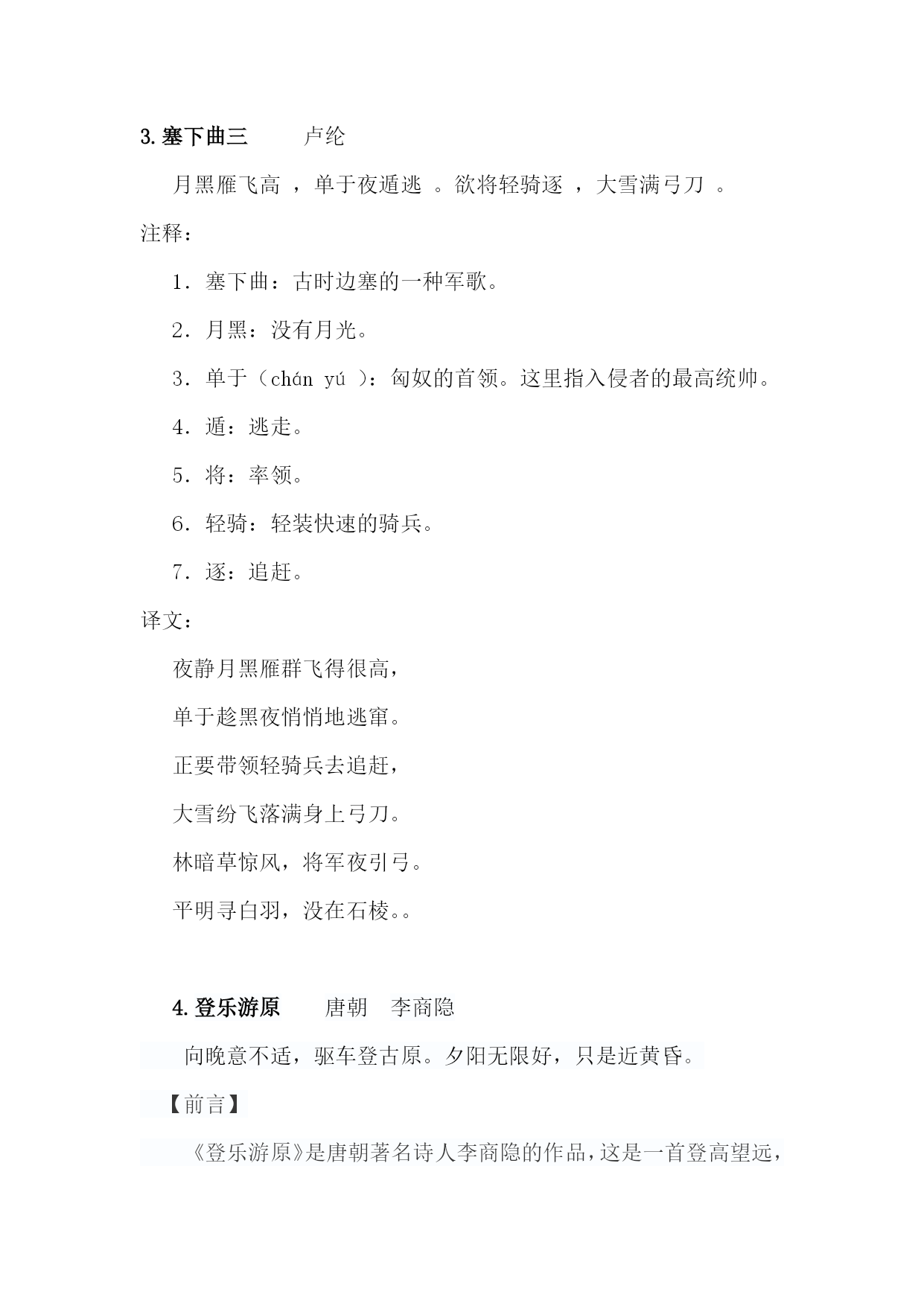 3. 塞下曲三　　卢纶

月黑雁飞高 ，单于夜遁逃 。欲将轻骑逐 ，大雪满弓刀 。

注释：

1．塞下曲：古时边塞的一种军歌。

2．月黑：没有月光。

3．单于（chán yú ）：匈奴的首领。这里指入侵者的最高统帅。

4．遁：逃走。

5．将：率领。

6．轻骑：轻装快速的骑兵。

7．逐：追赶。

译文：

夜静月黑雁群飞得很高，

单于趁黑夜悄悄地逃窜。

正要带领轻骑兵去追赶，

大雪纷飞落满身上弓刀。

林暗草惊风，将军夜引弓。

平明寻白羽，没在石棱。。

4. 登乐游原　　唐朝　李商隐

向晚意不适，驱车登古原。夕阳无限好，只是近黄昏。

【前言】

《登乐游原》是唐朝著名诗人李商隐的作品，这是一首登高望远，